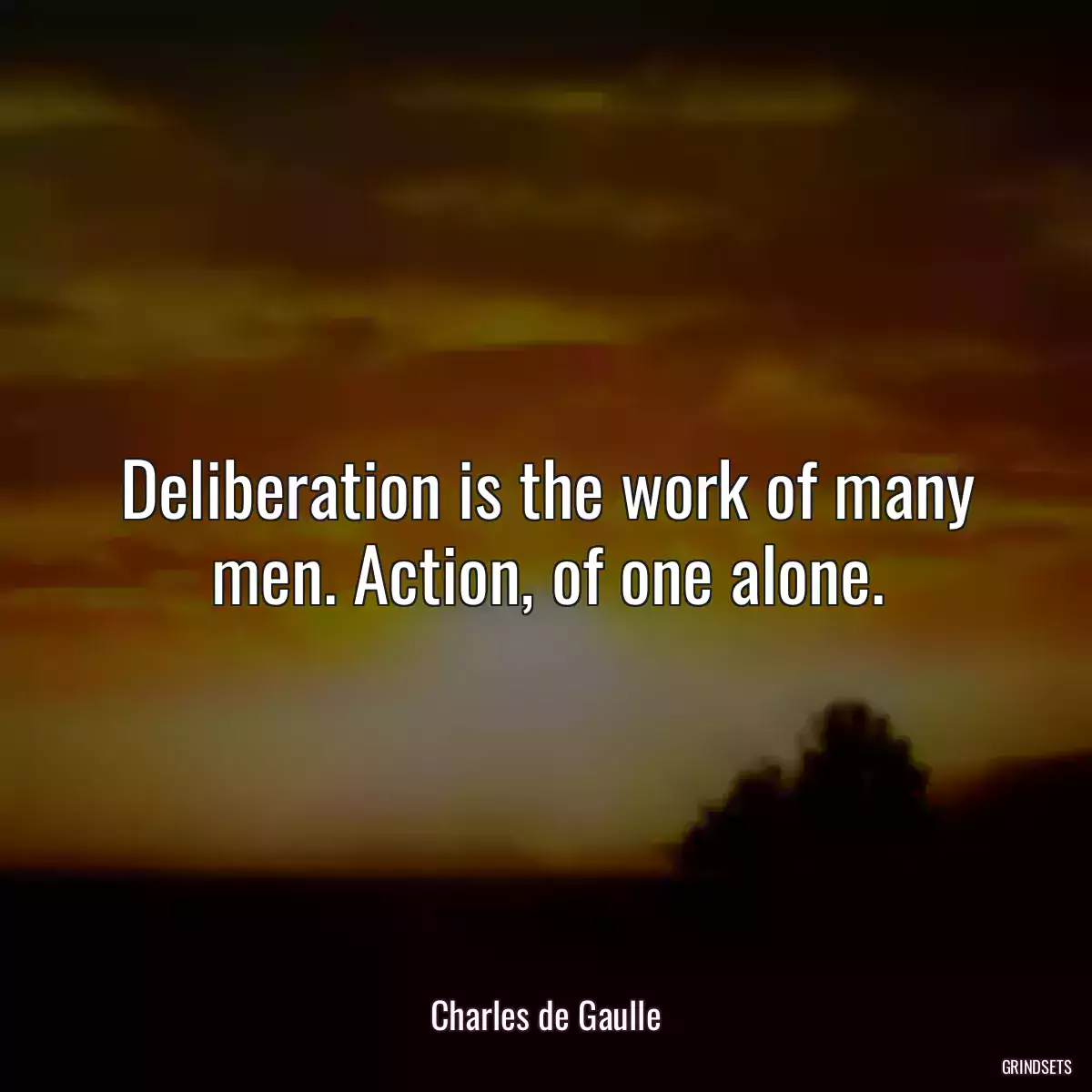 Deliberation is the work of many men. Action, of one alone.

Charles de Gaulle

GRINDSETS